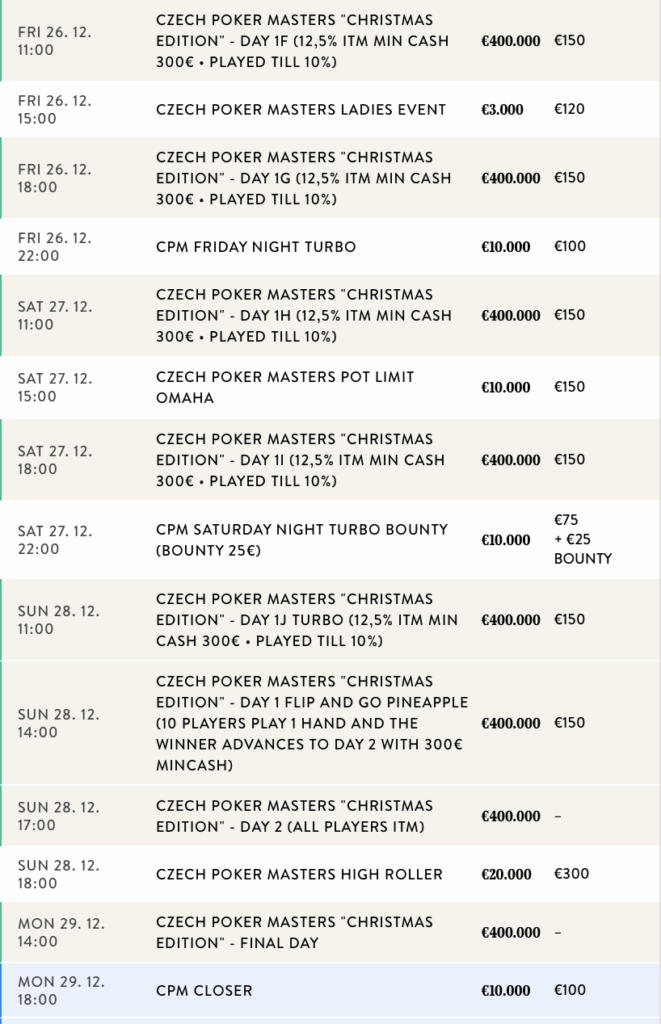 | | | | |
|---|---|---|---|
| FRI 26. 12. 11:00 | CZECH POKER MASTERS "CHRISTMAS EDITION" - DAY 1F (12,5% ITM MIN CASH 300€ • PLAYED TILL 10%) | €400.000 | €150 |
| FRI 26. 12. 15:00 | CZECH POKER MASTERS LADIES EVENT | €3.000 | €120 |
| FRI 26. 12. 18:00 | CZECH POKER MASTERS "CHRISTMAS EDITION" - DAY 1G (12,5% ITM MIN CASH 300€ • PLAYED TILL 10%) | €400.000 | €150 |
| FRI 26. 12. 22:00 | CPM FRIDAY NIGHT TURBO | €10.000 | €100 |
| SAT 27. 12. 11:00 | CZECH POKER MASTERS "CHRISTMAS EDITION" - DAY 1H (12,5% ITM MIN CASH 300€ • PLAYED TILL 10%) | €400.000 | €150 |
| SAT 27. 12. 15:00 | CZECH POKER MASTERS POT LIMIT OMAHA | €10.000 | €150 |
| SAT 27. 12. 18:00 | CZECH POKER MASTERS "CHRISTMAS EDITION" - DAY 1I (12,5% ITM MIN CASH 300€ • PLAYED TILL 10%) | €400.000 | €150 |
| SAT 27. 12. 22:00 | CPM SATURDAY NIGHT TURBO BOUNTY (BOUNTY 25€) | €10.000 | €75 + €25 BOUNTY |
| SUN 28. 12. 11:00 | CZECH POKER MASTERS "CHRISTMAS EDITION" - DAY 1J TURBO (12,5% ITM MIN CASH 300€ • PLAYED TILL 10%) | €400.000 | €150 |
| SUN 28. 12. 14:00 | CZECH POKER MASTERS "CHRISTMAS EDITION" - DAY 1 FLIP AND GO PINEAPPLE (10 PLAYERS PLAY 1 HAND AND THE WINNER ADVANCES TO DAY 2 WITH 300€ MINCASH) | €400.000 | €150 |
| SUN 28. 12. 17:00 | CZECH POKER MASTERS "CHRISTMAS EDITION" - DAY 2 (ALL PLAYERS ITM) | €400.000 | – |
| SUN 28. 12. 18:00 | CZECH POKER MASTERS HIGH ROLLER | €20.000 | €300 |
| MON 29. 12. 14:00 | CZECH POKER MASTERS "CHRISTMAS EDITION" - FINAL DAY | €400.000 | – |
| MON 29. 12. 18:00 | CPM CLOSER | €10.000 | €100 |